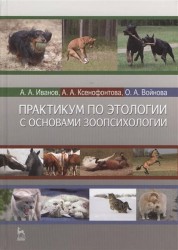 А. А. Иванов, А. А. Ксенофонтова, О. А. Войнова

ПРАКТИКУМ ПО ЭТОЛОГИИ С ОСНОВАМИ ЗООПСИХОЛОГИИ